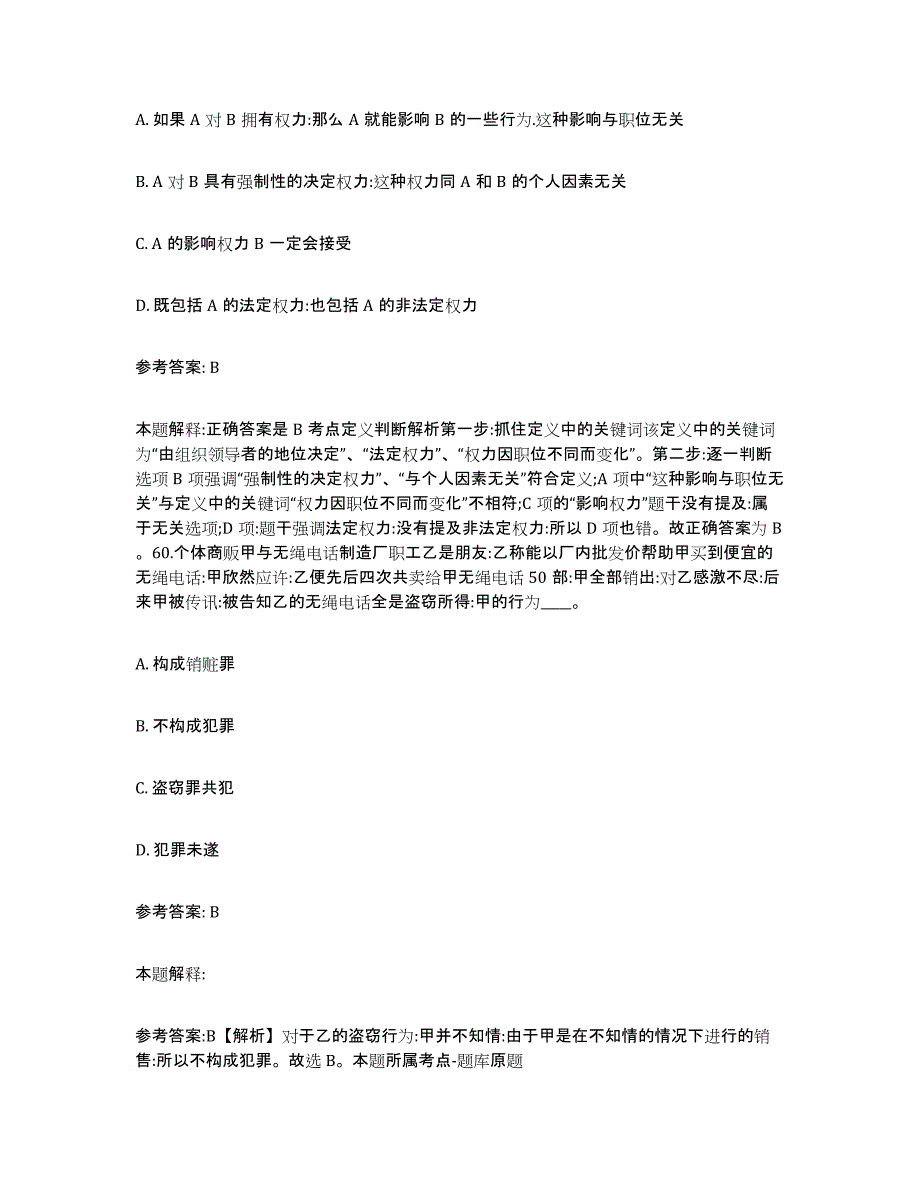 A. 如果 A 对 B 拥有权力:那么 A 就能影响 B 的一些行为.这种影响与职位无关

B. A 对 B 具有强制性的决定权力:这种权力同 A 和 B 的个人因素无关

C. A 的影响权力 B 一定会接受

D. 既包括 A 的法定权力:也包括 A 的非法定权力

参考答案: B

本题解释:正确答案是 B 考点定义判断解析第一步:抓住定义中的关键词该定义中的关键词为“由组织领导者的地位决定”、“法定权力”、“权力因职位不同而变化”。第二步:逐一判断选项 B 项强调“强制性的决定权力”、“与个人因素无关”符合定义;A 项中“这种影响与职位无关”与定义中的关键词“权力因职位不同而变化”不相符;C 项的“影响权力”题干没有提及:属于无关选项;D 项:题干强调法定权力:没有提及非法定权力:所以 D 项也错。故正确答案为 B。60.个体商贩甲与无绳电话制造厂职工乙是朋友:乙称能以厂内批发价帮助甲买到便宜的无绳电话:甲欣然应许:乙便先后四次共卖给甲无绳电话 50 部:甲全部销出:对乙感激不尽:后来甲被传讯:被告知乙的无绳电话全是盗窃所得:甲的行为____。

A. 构成销赃罪

B. 不构成犯罪

C. 盗窃罪共犯

D. 犯罪未遂

参考答案: B

本题解释:

参考答案:B【解析】对于乙的盗窃行为:甲并不知情:由于甲是在不知情的情况下进行的销售:所以不构成犯罪。故选 B。本题所属考点-题库原题